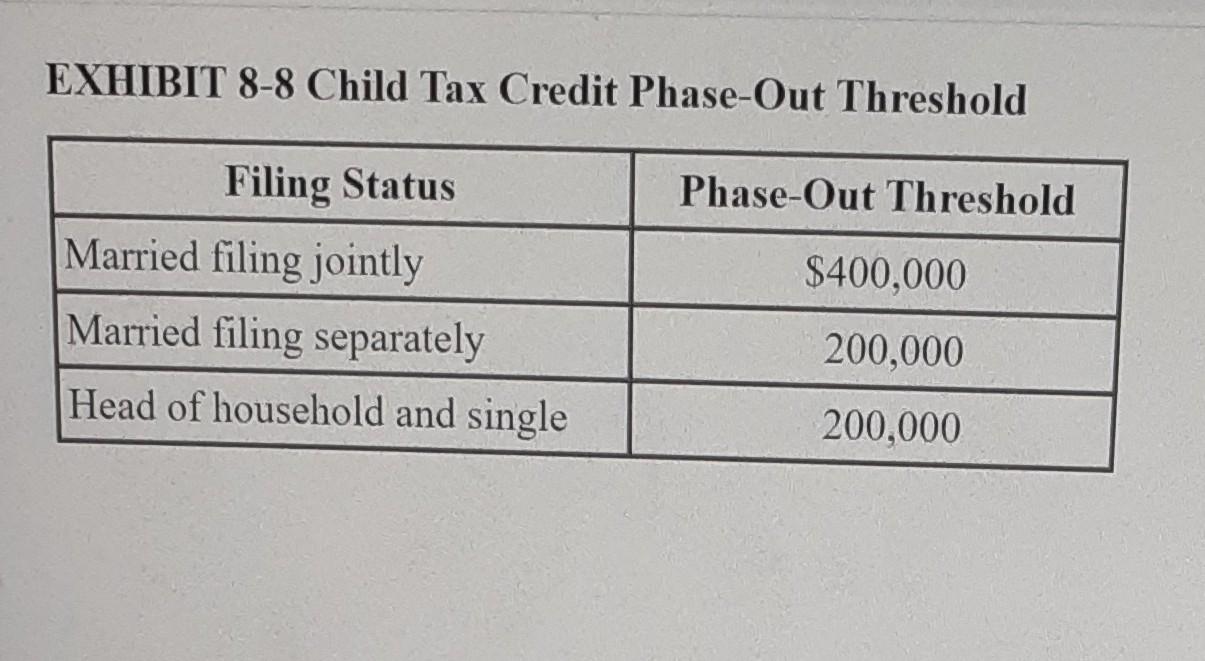 EXHIBIT 8-8 Child Tax Credit Phase-Out Threshold

| Filing Status | Phase-Out Threshold |
|---|---|
| Married filing jointly | \$400,000 |
| Married filing separately | 200,000 |
| Head of household and single | 200,000 |